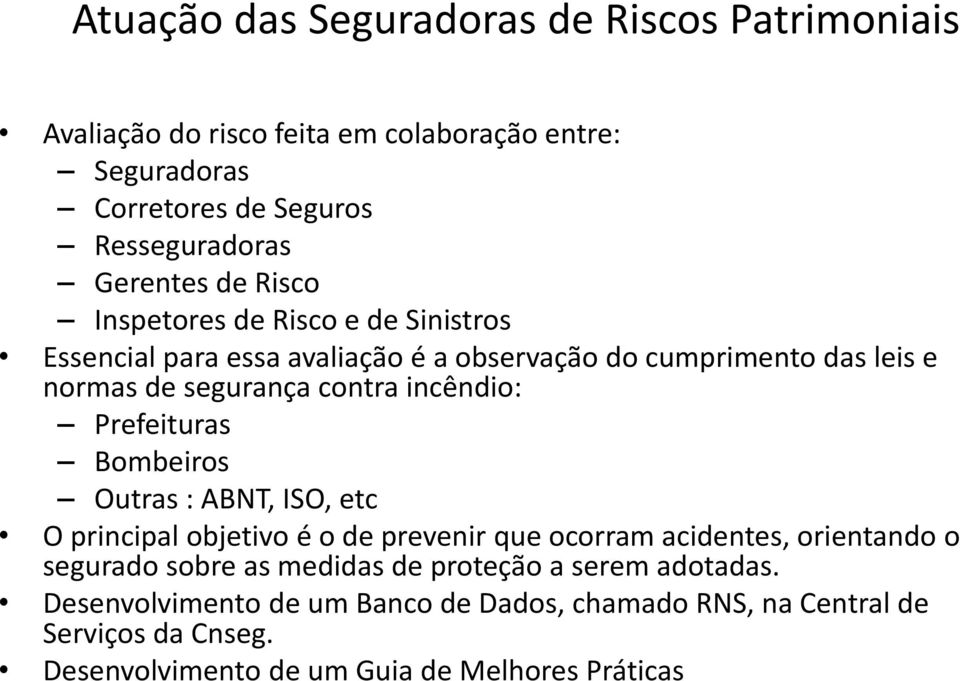 Atuação das Seguradoras de Riscos Patrimoniais

• Avaliação do risco feita em colaboração entre:
– Seguradoras
– Corretores de Seguros
– Resseguradoras
– Gerentes de Risco
– Inspetores de Risco e de Sinistros
• Essencial para essa avaliação é a observação do cumprimento das leis e normas de segurança contra incêndio:
– Prefeituras
– Bombeiros
– Outras : ABNT, ISO, etc
• O principal objetivo é o de prevenir que ocorram acidentes, orientando o segurado sobre as medidas de proteção a serem adotadas.
• Desenvolvimento de um Banco de Dados, chamado RNS, na Central de Serviços da Cnseg.
• Desenvolvimento de um Guia de Melhores Práticas